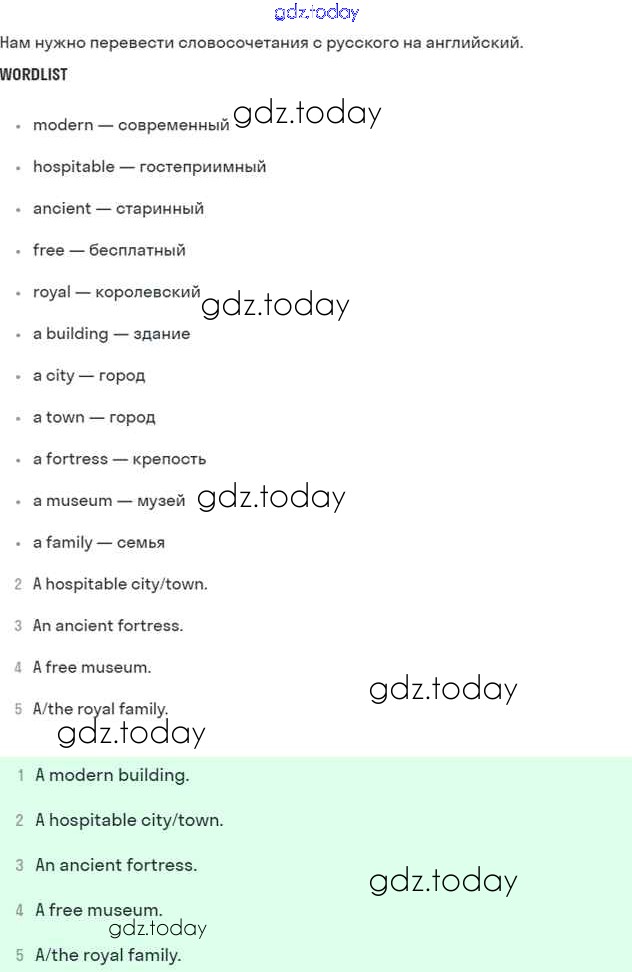 gdz.today

Нам нужно перевести словосочетания с русского на английский.

WORDLIST

- modern — современный gdz.today
- hospitable — гостеприимный
- ancient — старинный
- free — бесплатный
- royal — королевский gdz.today
- a building — здание
- a city — город
- a town — город
- a fortress — крепость
- a museum — музей gdz.today
- a family — семья

2 A hospitable city/town.

3 An ancient fortress.

4 A free museum.

gdz.today

5 A/the royal family.

gdz.today

1 A modern building.

2 A hospitable city/town.

3 An ancient fortress.

gdz.today

4 A free museum.

gdz.today

5 A/the royal family.